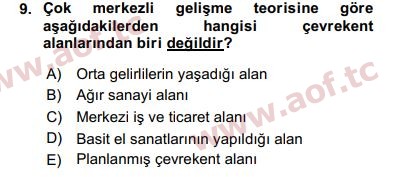 9. Çok merkezli gelişme teorisine göre aşağıdakilerden hangisi çevrekent alanlarından biri değildir?

A) Orta gelirlilerin yaşadığı alan
B) Ağır sanayi alanı
C) Merkezi iş ve ticaret alanı
D) Basit el sanatlarının yapıldığı alan
E) Planlanmış çevrekent alanı

www.aof.tc
www.aof.tc